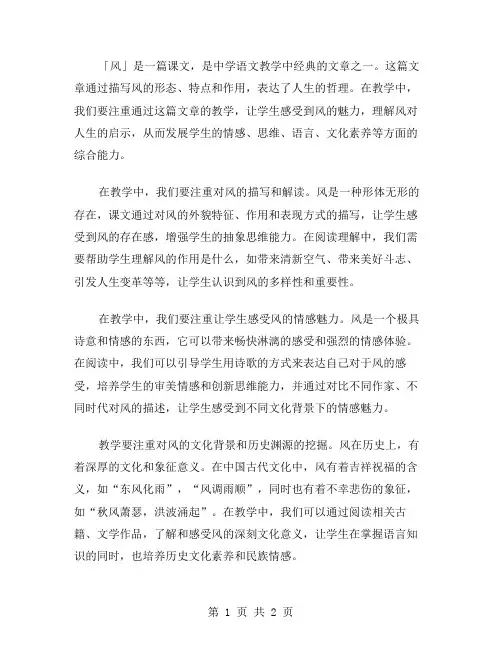 「风」是一篇课文，是中学语文教学中经典的文章之一。这篇文章通过描写风的形态、特点和作用，表达了人生的哲理。在教学中，我们要注重通过这篇文章的教学，让学生感受到风的魅力，理解风对人生的启示，从而发展学生的情感、思维、语言、文化素养等方面的综合能力。

在教学中，我们要注重对风的描写和解读。风是一种形体无形的存在，课文通过对风的外貌特征、作用和表现方式的描写，让学生感受到风的存在感，增强学生的抽象思维能力。在阅读理解中，我们需要帮助学生理解风的作用是什么，如带来清新空气、带来美好斗志、引发人生变革等等，让学生认识到风的多样性和重要性。

在教学中，我们要注重让学生感受风的情感魅力。风是一个极具诗意和情感的东西，它可以带来畅快淋漓的感受和强烈的情感体验。在阅读中，我们可以引导学生用诗歌的方式来表达自己对于风的感受，培养学生的审美情感和创新思维能力，并通过对比不同作家、不同时代对风的描述，让学生感受到不同文化背景下的情感魅力。

教学要注重对风的文化背景和历史渊源的挖掘。风在历史上，有着深厚的文化和象征意义。在中国古代文化中，风有着吉祥祝福的含义，如“东风化雨”，“风调雨顺”，同时也有着不幸悲伤的象征，如“秋风萧瑟，洪波涌起”。在教学中，我们可以通过阅读相关古籍、文学作品，了解和感受风的深刻文化意义，让学生在掌握语言知识的同时，也培养历史文化素养和民族情感。

第 1 页 共 2 页